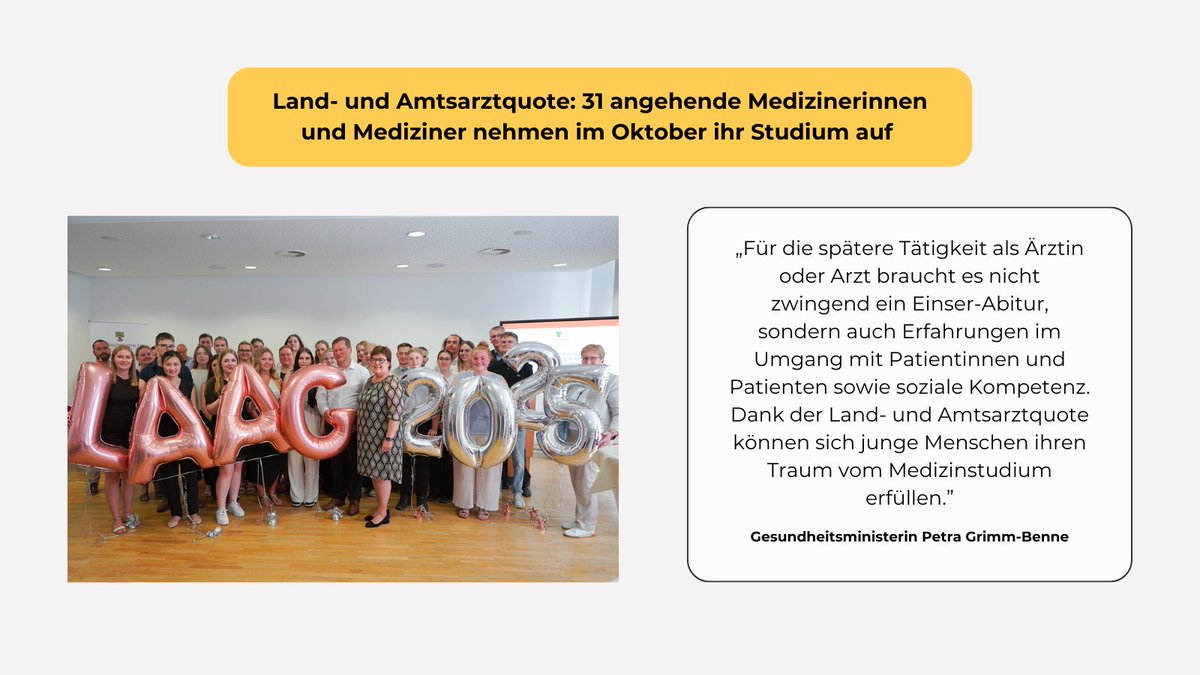 Land- und Amtsarztquote: 31 angehende Medizinerinnen und Mediziner nehmen im Oktober ihr Studium auf

LAG 2025

„Für die spätere Tätigkeit als Ärztin oder Arzt braucht es nicht zwingend ein Einser-Abitur, sondern auch Erfahrungen im Umgang mit Patientinnen und Patienten sowie soziale Kompetenz. Dank der Land- und Amtsarztquote können sich junge Menschen ihren Traum vom Medizinstudium erfüllen."

Gesundheitsministerin Petra Grimm-Benne